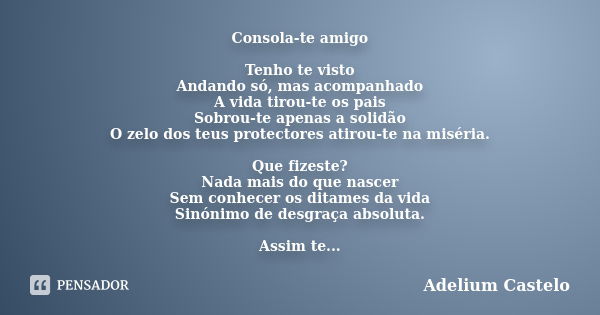 Consola-te amigo

Tenho te visto
Andando só, mas acompanhado
A vida tirou-te os pais
Sobrou-te apenas a solidão
O zelo dos teus protectores atirou-te na miséria.

Que fizeste?
Nada mais do que nascer
Sem conhecer os ditames da vida
Sinónimo de desgraça absoluta.

Assim te...

PENSADOR

Adelium Castelo